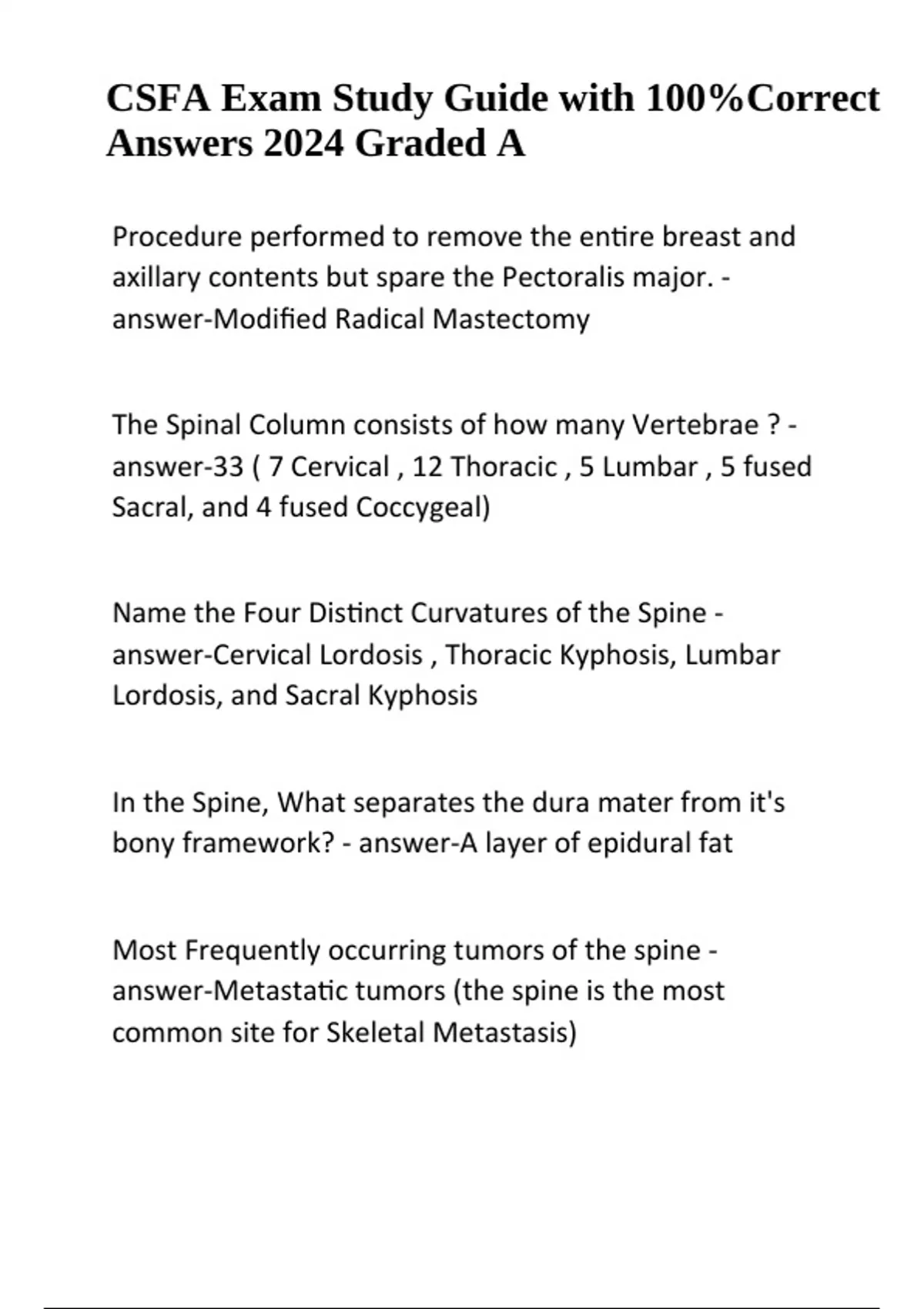 CSFA Exam Study Guide with 100%Correct Answers 2024 Graded A

Procedure performed to remove the entire breast and axillary contents but spare the Pectoralis major. - answer-Modified Radical Mastectomy

The Spinal Column consists of how many Vertebrae ? - answer-33 ( 7 Cervical , 12 Thoracic , 5 Lumbar , 5 fused Sacral, and 4 fused Coccygeal)

Name the Four Distinct Curvatures of the Spine - answer-Cervical Lordosis , Thoracic Kyphosis, Lumbar Lordosis, and Sacral Kyphosis

In the Spine, What separates the dura mater from it's bony framework? - answer-A layer of epidural fat

Most Frequently occurring tumors of the spine - answer-Metastatic tumors (the spine is the most common site for Skeletal Metastasis)